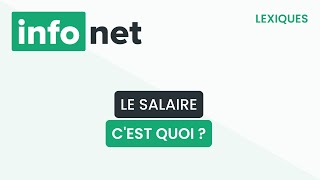 info net

LEXIQUES

LE SALAIRE

C'EST QUOI ?